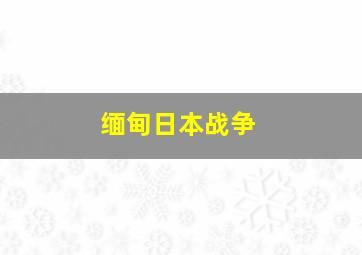 缅甸日本战争